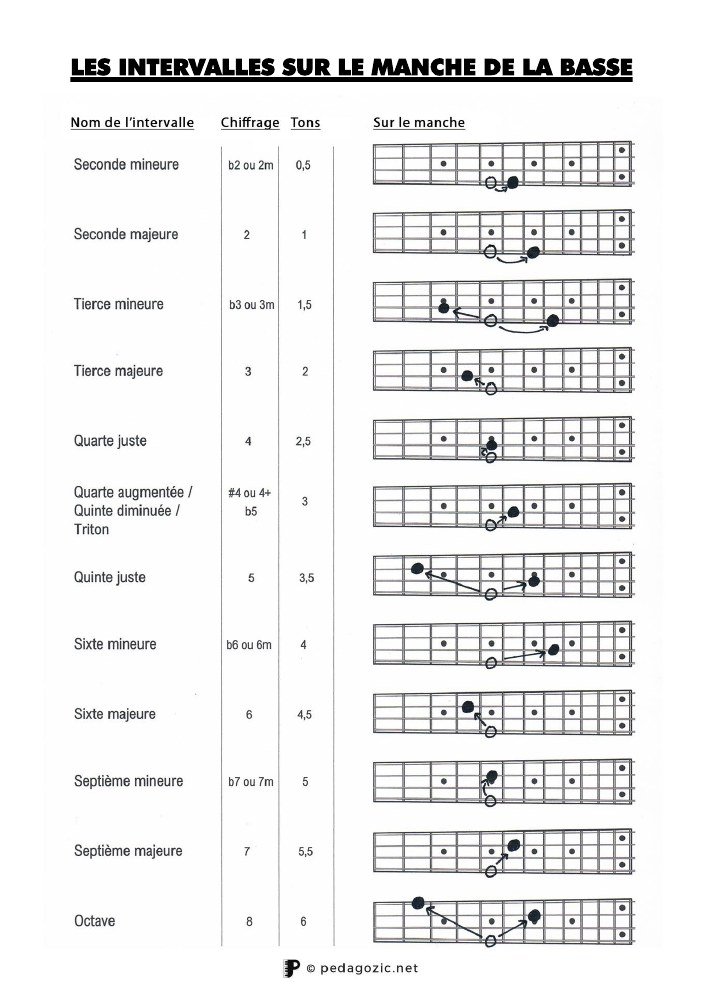 LES INTERVALLES SUR LE MANCHE DE LA BASSE

| Nom de l'intervalle | Chiffrage | Tons | Sur le manche |
|---|---|---|---|
| Seconde mineure | b2 ou 2m | 0,5 | |
| Seconde majeure | 2 | 1 | |
| Tierce mineure | b3 ou 3m | 1,5 | |
| Tierce majeure | 3 | 2 | |
| Quarte juste | 4 | 2,5 | |
| Quarte augmentée / Quinte diminuée / Triton | #4 ou 4+ b5 | 3 | |
| Quinte juste | 5 | 3,5 | |
| Sixte mineure | b6 ou 6m | 4 | |
| Sixte majeure | 6 | 4,5 | |
| Septième mineure | b7 ou 7m | 5 | |
| Septième majeure | 7 | 5,5 | |
| Octave | 8 | 6 | |

© pedagozic.net